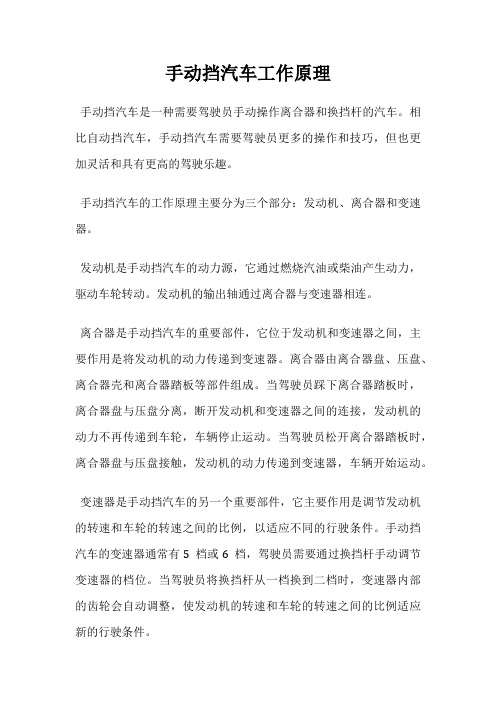 手动挡汽车工作原理

手动挡汽车是一种需要驾驶员手动操作离合器和换挡杆的汽车。相比自动挡汽车，手动挡汽车需要驾驶员更多的操作和技巧，但也更加灵活和具有更高的驾驶乐趣。

手动挡汽车的工作原理主要分为三个部分：发动机、离合器和变速器。

发动机是手动挡汽车的动力源，它通过燃烧汽油或柴油产生动力，驱动车轮转动。发动机的输出轴通过离合器与变速器相连。

离合器是手动挡汽车的重要部件，它位于发动机和变速器之间，主要作用是将发动机的动力传递到变速器。离合器由离合器盘、压盘、离合器壳和离合器踏板等部件组成。当驾驶员踩下离合器踏板时，离合器盘与压盘分离，断开发动机和变速器之间的连接，发动机的动力不再传递到车轮，车辆停止运动。当驾驶员松开离合器踏板时，离合器盘与压盘接触，发动机的动力传递到变速器，车辆开始运动。

变速器是手动挡汽车的另一个重要部件，它主要作用是调节发动机的转速和车轮的转速之间的比例，以适应不同的行驶条件。手动挡汽车的变速器通常有 5 档或 6 档，驾驶员需要通过换挡杆手动调节变速器的档位。当驾驶员将换挡杆从一档换到二档时，变速器内部的齿轮会自动调整，使发动机的转速和车轮的转速之间的比例适应新的行驶条件。